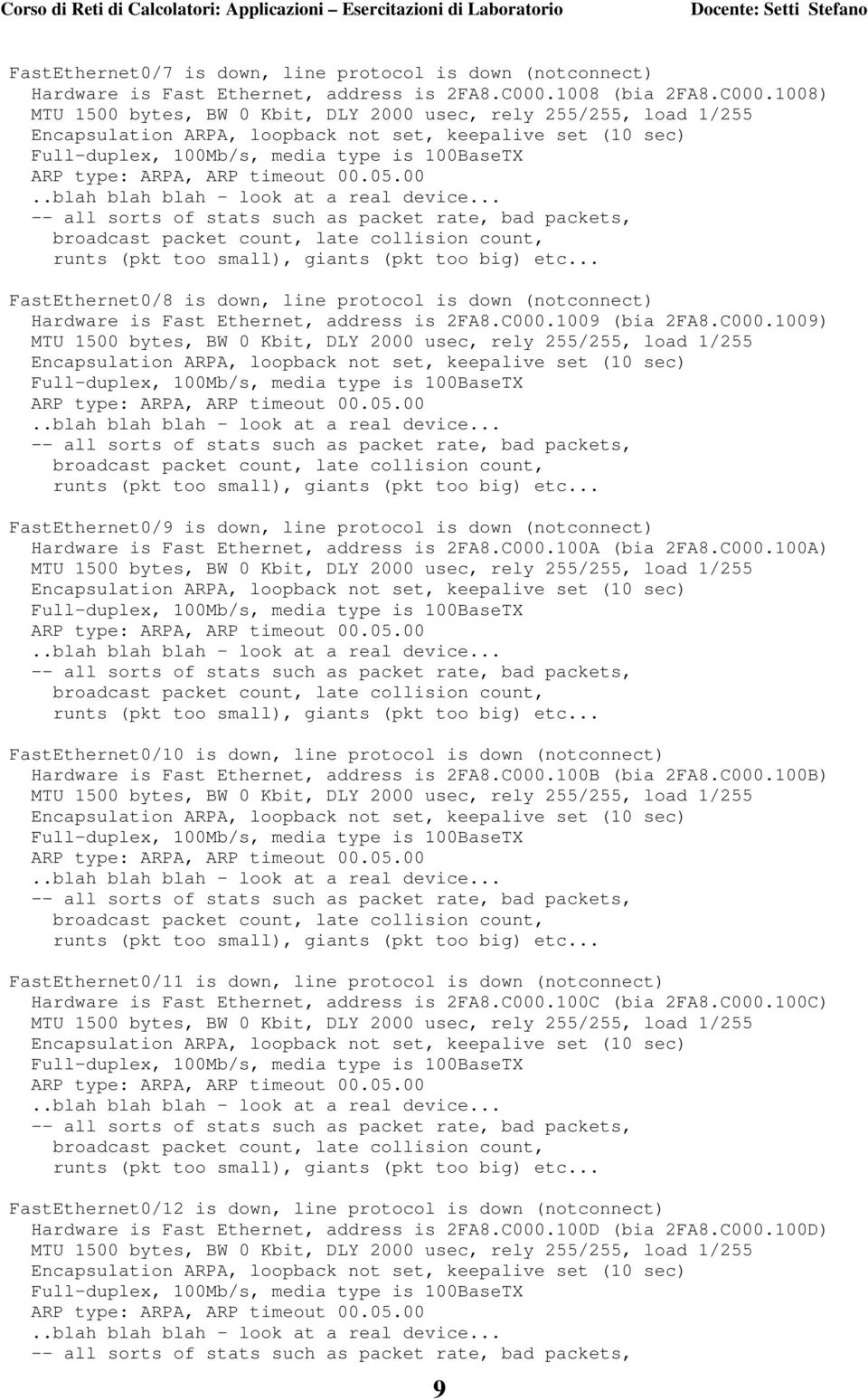 Corso di Reti di Calcolatori: Applicazioni – Esercitazioni di Laboratorio Docente: Setti Stefano

FastEthernet0/7 is down, line protocol is down (notconnect)
Hardware is Fast Ethernet, address is 2FA8.C000.1008 (bia 2FA8.C000.1008)
MTU 1500 bytes, BW 0 Kbit, DLY 2000 usec, rely 255/255, load 1/255
Encapsulation ARPA, loopback not set, keepalive set (10 sec)
Full-duplex, 100Mb/s, media type is 100BaseTX
ARP type: ARPA, ARP timeout 00.05.00
..blah blah blah - look at a real device...
-- all sorts of stats such as packet rate, bad packets,
broadcast packet count, late collision count,
runts (pkt too small), giants (pkt too big) etc...

FastEthernet0/8 is down, line protocol is down (notconnect)
Hardware is Fast Ethernet, address is 2FA8.C000.1009 (bia 2FA8.C000.1009)
MTU 1500 bytes, BW 0 Kbit, DLY 2000 usec, rely 255/255, load 1/255
Encapsulation ARPA, loopback not set, keepalive set (10 sec)
Full-duplex, 100Mb/s, media type is 100BaseTX
ARP type: ARPA, ARP timeout 00.05.00
..blah blah blah - look at a real device...
-- all sorts of stats such as packet rate, bad packets,
broadcast packet count, late collision count,
runts (pkt too small), giants (pkt too big) etc...

FastEthernet0/9 is down, line protocol is down (notconnect)
Hardware is Fast Ethernet, address is 2FA8.C000.100A (bia 2FA8.C000.100A)
MTU 1500 bytes, BW 0 Kbit, DLY 2000 usec, rely 255/255, load 1/255
Encapsulation ARPA, loopback not set, keepalive set (10 sec)
Full-duplex, 100Mb/s, media type is 100BaseTX
ARP type: ARPA, ARP timeout 00.05.00
..blah blah blah - look at a real device...
-- all sorts of stats such as packet rate, bad packets,
broadcast packet count, late collision count,
runts (pkt too small), giants (pkt too big) etc...

FastEthernet0/10 is down, line protocol is down (notconnect)
Hardware is Fast Ethernet, address is 2FA8.C000.100B (bia 2FA8.C000.100B)
MTU 1500 bytes, BW 0 Kbit, DLY 2000 usec, rely 255/255, load 1/255
Encapsulation ARPA, loopback not set, keepalive set (10 sec)
Full-duplex, 100Mb/s, media type is 100BaseTX
ARP type: ARPA, ARP timeout 00.05.00
..blah blah blah - look at a real device...
-- all sorts of stats such as packet rate, bad packets,
broadcast packet count, late collision count,
runts (pkt too small), giants (pkt too big) etc...

FastEthernet0/11 is down, line protocol is down (notconnect)
Hardware is Fast Ethernet, address is 2FA8.C000.100C (bia 2FA8.C000.100C)
MTU 1500 bytes, BW 0 Kbit, DLY 2000 usec, rely 255/255, load 1/255
Encapsulation ARPA, loopback not set, keepalive set (10 sec)
Full-duplex, 100Mb/s, media type is 100BaseTX
ARP type: ARPA, ARP timeout 00.05.00
..blah blah blah - look at a real device...
-- all sorts of stats such as packet rate, bad packets,
broadcast packet count, late collision count,
runts (pkt too small), giants (pkt too big) etc...

FastEthernet0/12 is down, line protocol is down (notconnect)
Hardware is Fast Ethernet, address is 2FA8.C000.100D (bia 2FA8.C000.100D)
MTU 1500 bytes, BW 0 Kbit, DLY 2000 usec, rely 255/255, load 1/255
Encapsulation ARPA, loopback not set, keepalive set (10 sec)
Full-duplex, 100Mb/s, media type is 100BaseTX
ARP type: ARPA, ARP timeout 00.05.00
..blah blah blah - look at a real device...
-- all sorts of stats such as packet rate, bad packets,

9